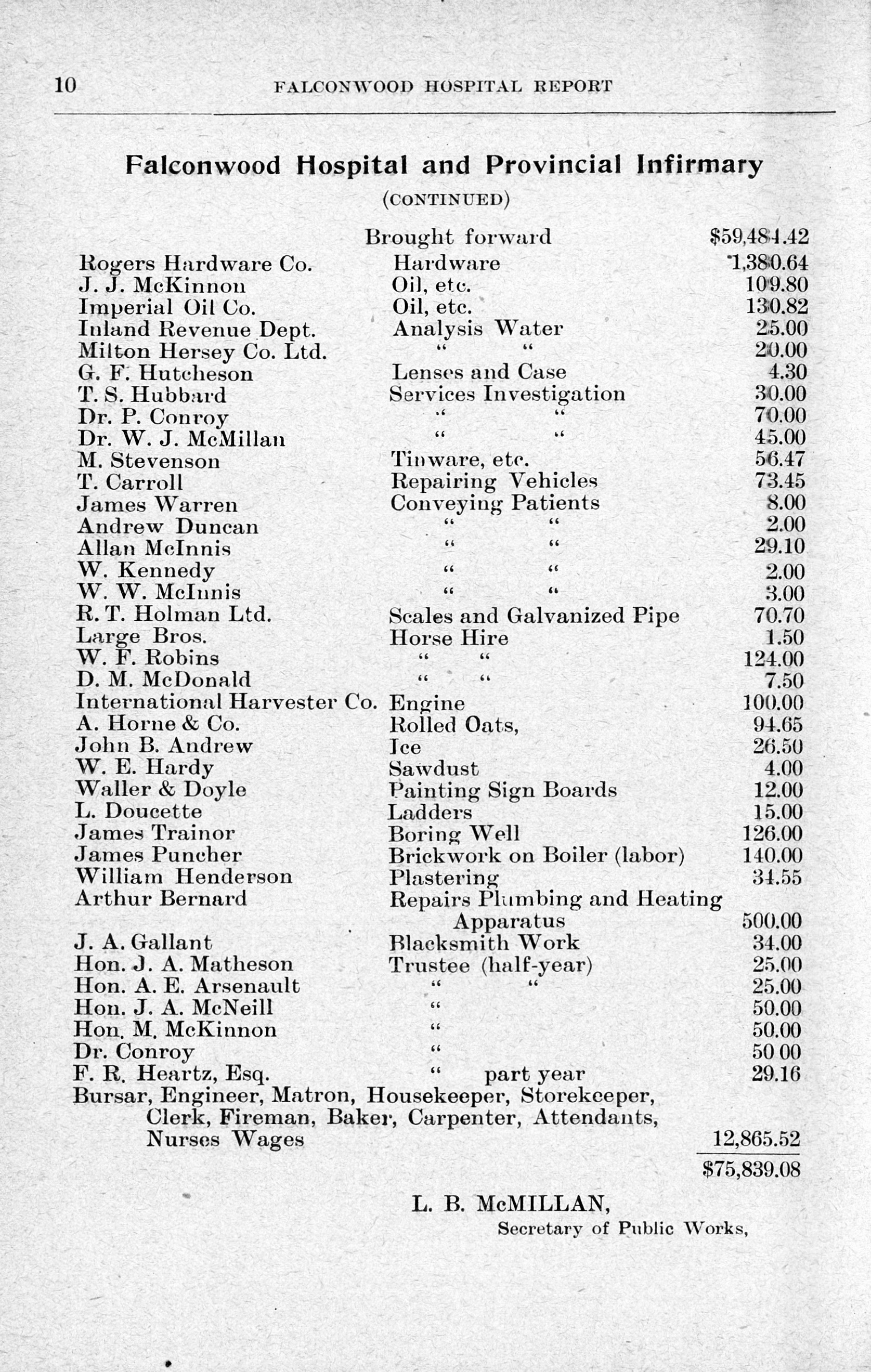 10 FALCONWOOD HOSPITAL REPORT

Falconwood Hospital and Provincial Infirmary
(CONTINUED)

| | | |
|---|---|---|
| | Brought forward | $59,484.42 |
| Rogers Hardware Co. | Hardware | 1,380.64 |
| J. J. McKinnon | Oil, etc. | 109.80 |
| Imperial Oil Co. | Oil, etc. | 130.82 |
| Inland Revenue Dept. | Analysis Water | 25.00 |
| Milton Hersey Co. Ltd. | " " | 20.00 |
| G. F. Hutcheson | Lenses and Case | 4.30 |
| T. S. Hubbard | Services Investigation | 30.00 |
| Dr. P. Conroy | " " | 70.00 |
| Dr. W. J. McMillan | " " | 45.00 |
| M. Stevenson | Tinware, etc. | 56.47 |
| T. Carroll | Repairing Vehicles | 73.45 |
| James Warren | Conveying Patients | 8.00 |
| Andrew Duncan | " " | 2.00 |
| Allan McInnis | " " | 29.10 |
| W. Kennedy | " " | 2.00 |
| W. W. McInnis | " " | 3.00 |
| R. T. Holman Ltd. | Scales and Galvanized Pipe | 70.70 |
| Large Bros. | Horse Hire | 1.50 |
| W. F. Robins | " " | 124.00 |
| D. M. McDonald | " " | 7.50 |
| International Harvester Co. | Engine | 100.00 |
| A. Horne & Co. | Rolled Oats, | 94.65 |
| John B. Andrew | Ice | 26.50 |
| W. E. Hardy | Sawdust | 4.00 |
| Waller & Doyle | Painting Sign Boards | 12.00 |
| L. Doucette | Ladders | 15.00 |
| James Trainor | Boring Well | 126.00 |
| James Puncher | Brickwork on Boiler (labor) | 140.00 |
| William Henderson | Plastering | 34.55 |
| Arthur Bernard | Repairs Plumbing and Heating Apparatus | 500.00 |
| J. A. Gallant | Blacksmith Work | 34.00 |
| Hon. J. A. Matheson | Trustee (half-year) | 25.00 |
| Hon. A. E. Arsenault | " " | 25.00 |
| Hon. J. A. McNeill | " | 50.00 |
| Hon. M. McKinnon | " | 50.00 |
| Dr. Conroy | " | 50 00 |
| F. R. Heartz, Esq. | " part year | 29.16 |
| Bursar, Engineer, Matron, Housekeeper, Storekeeper, Clerk, Fireman, Baker, Carpenter, Attendants, Nurses Wages | | 12,865.52 |
| | | $75,839.08 |

L. B. McMILLAN,
Secretary of Public Works,